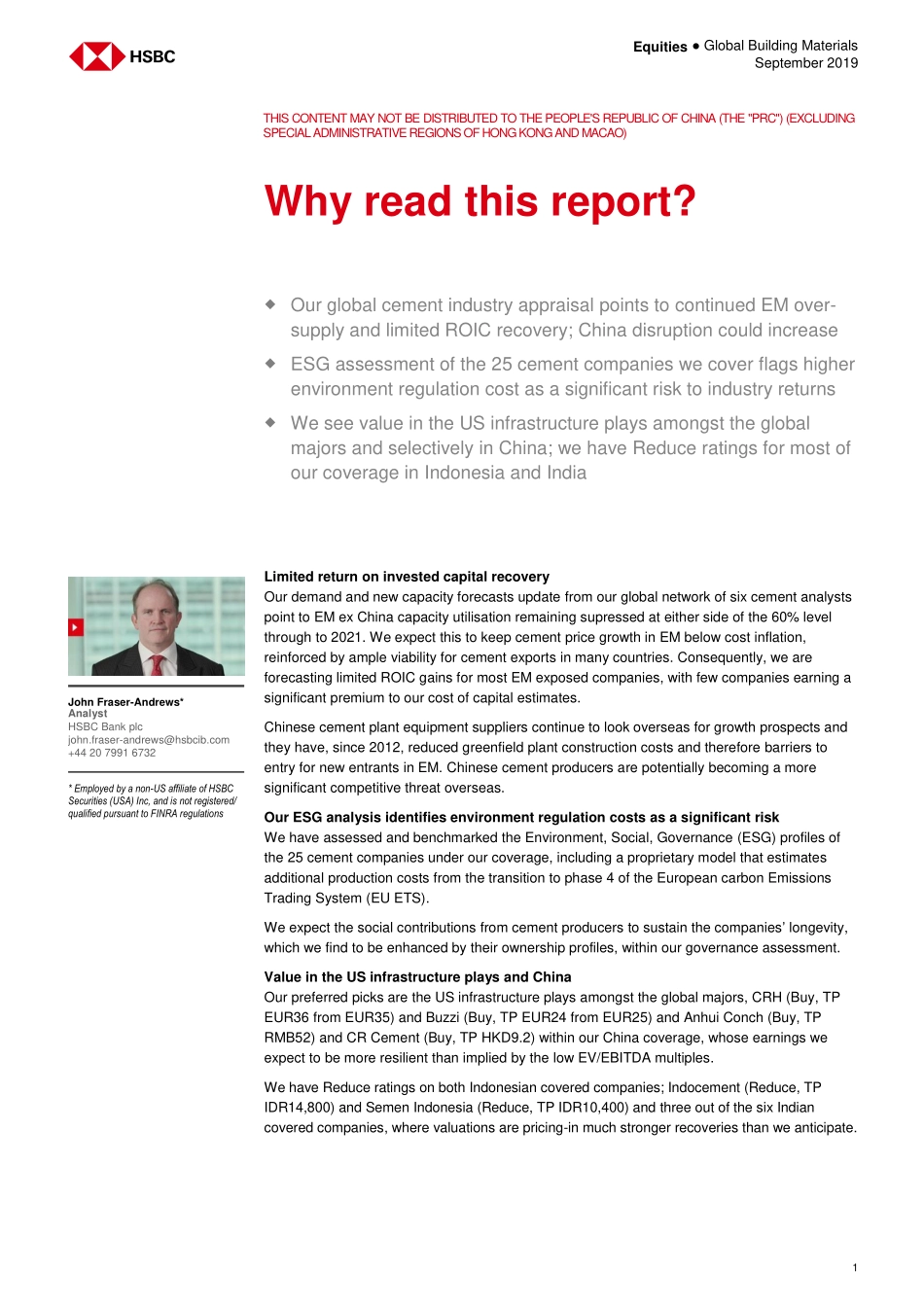 HSBC

Equities ● Global Building Materials
September 2019

THIS CONTENT MAY NOT BE DISTRIBUTED TO THE PEOPLE'S REPUBLIC OF CHINA (THE "PRC") (EXCLUDING SPECIAL ADMINISTRATIVE REGIONS OF HONG KONG AND MACAO)

Why read this report?

◆ Our global cement industry appraisal points to continued EM over-supply and limited ROIC recovery; China disruption could increase

◆ ESG assessment of the 25 cement companies we cover flags higher environment regulation cost as a significant risk to industry returns

◆ We see value in the US infrastructure plays amongst the global majors and selectively in China; we have Reduce ratings for most of our coverage in Indonesia and India

John Fraser-Andrews*
Analyst
HSBC Bank plc
john.fraser-andrews@hsbcib.com
+44 20 7991 6732

* Employed by a non-US affiliate of HSBC Securities (USA) Inc, and is not registered/ qualified pursuant to FINRA regulations

Limited return on invested capital recovery
Our demand and new capacity forecasts update from our global network of six cement analysts point to EM ex China capacity utilisation remaining supressed at either side of the 60% level through to 2021. We expect this to keep cement price growth in EM below cost inflation, reinforced by ample viability for cement exports in many countries. Consequently, we are forecasting limited ROIC gains for most EM exposed companies, with few companies earning a significant premium to our cost of capital estimates.

Chinese cement plant equipment suppliers continue to look overseas for growth prospects and they have, since 2012, reduced greenfield plant construction costs and therefore barriers to entry for new entrants in EM. Chinese cement producers are potentially becoming a more significant competitive threat overseas.

Our ESG analysis identifies environment regulation costs as a significant risk
We have assessed and benchmarked the Environment, Social, Governance (ESG) profiles of the 25 cement companies under our coverage, including a proprietary model that estimates additional production costs from the transition to phase 4 of the European carbon Emissions Trading System (EU ETS).

We expect the social contributions from cement producers to sustain the companies' longevity, which we find to be enhanced by their ownership profiles, within our governance assessment.

Value in the US infrastructure plays and China
Our preferred picks are the US infrastructure plays amongst the global majors, CRH (Buy, TP EUR36 from EUR35) and Buzzi (Buy, TP EUR24 from EUR25) and Anhui Conch (Buy, TP RMB52) and CR Cement (Buy, TP HKD9.2) within our China coverage, whose earnings we expect to be more resilient than implied by the low EV/EBITDA multiples.

We have Reduce ratings on both Indonesian covered companies; Indocement (Reduce, TP IDR14,800) and Semen Indonesia (Reduce, TP IDR10,400) and three out of the six Indian covered companies, where valuations are pricing-in much stronger recoveries than we anticipate.

1